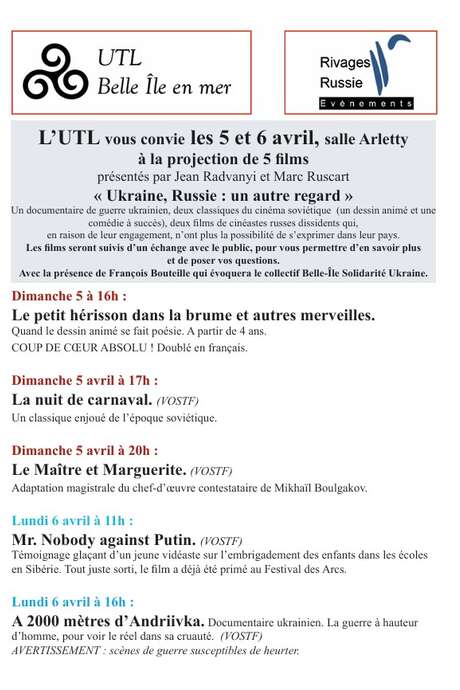 UTL
Belle Île en mer

Rivages
Russie
Evénements

L'UTL vous convie les 5 et 6 avril, salle Arletty
à la projection de 5 films
présentés par Jean Radvanyi et Marc Ruscart
« Ukraine, Russie : un autre regard »
Un documentaire de guerre ukrainien, deux classiques du cinéma soviétique (un dessin animé et une comédie à succès), deux films de cinéastes russes dissidents qui, en raison de leur engagement, n'ont plus la possibilité de s'exprimer dans leur pays.
Les films seront suivis d'un échange avec le public, pour vous permettre d'en savoir plus et de poser vos questions.
Avec la présence de François Bouteille qui évoquera le collectif Belle-Île Solidarité Ukraine.

Dimanche 5 à 16h :
Le petit hérisson dans la brume et autres merveilles.
Quand le dessin animé se fait poésie. A partir de 4 ans.
COUP DE CŒUR ABSOLU ! Doublé en français.

Dimanche 5 avril à 17h :
La nuit de carnaval. (VOSTF)
Un classique enjoué de l'époque soviétique.

Dimanche 5 avril à 20h :
Le Maître et Marguerite. (VOSTF)
Adaptation magistrale du chef-d'œuvre contestataire de Mikhaïl Boulgakov.

Lundi 6 avril à 11h :
Mr. Nobody against Putin. (VOSTF)
Témoignage glaçant d'un jeune vidéaste sur l'embrigadement des enfants dans les écoles en Sibérie. Tout juste sorti, le film a déjà été primé au Festival des Arcs.

Lundi 6 avril à 16h :
A 2000 mètres d'Andriivka. Documentaire ukrainien. La guerre à hauteur d'homme, pour voir le réel dans sa cruauté. (VOSTF)
AVERTISSEMENT : scènes de guerre susceptibles de heurter.